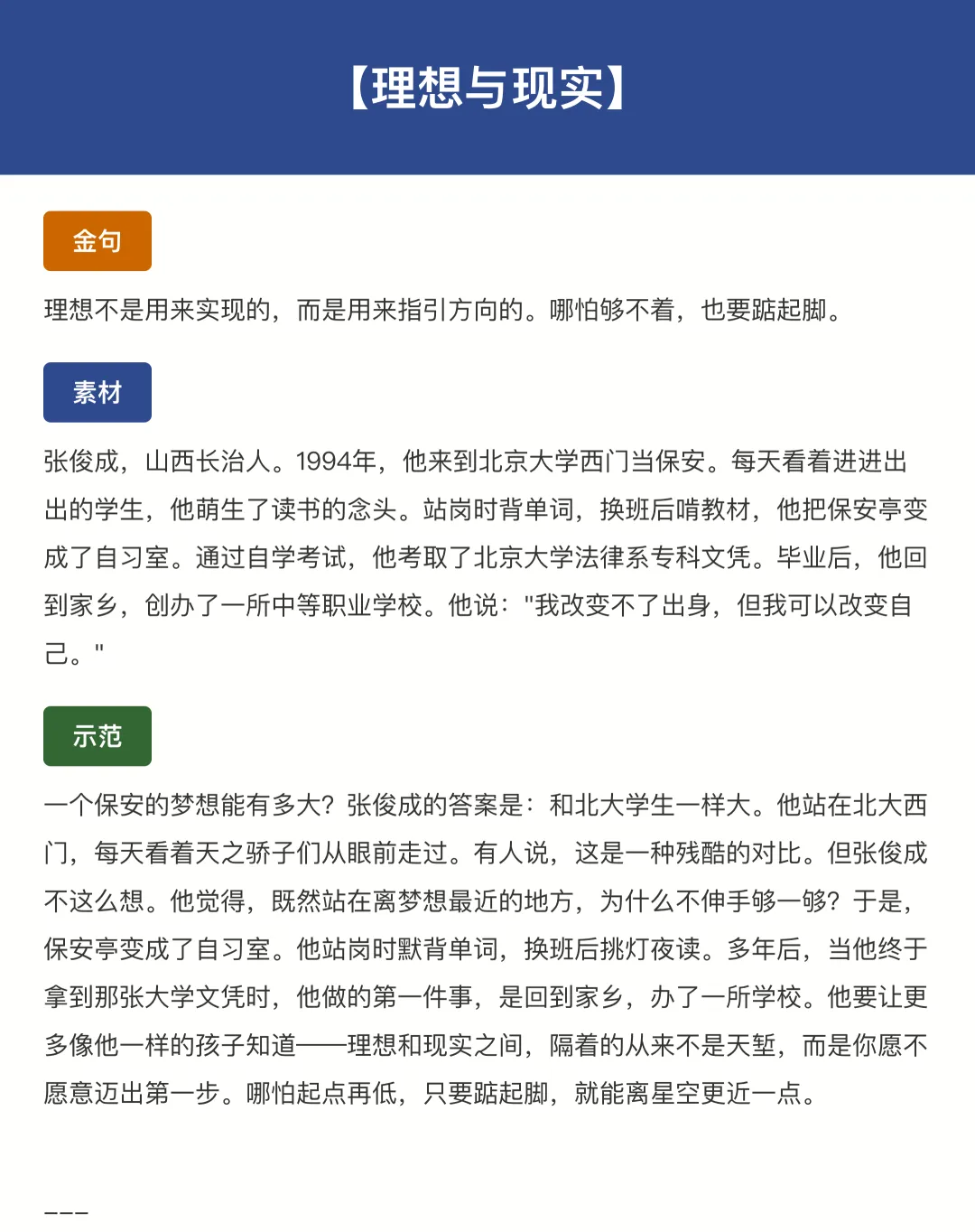 【理想与现实】

金句

理想不是用来实现的，而是用来指引方向的。哪怕够不着，也要踮起脚。

素材

张俊成，山西长治人。1994年，他来到北京大学西门当保安。每天看着进进出出的学生，他萌生了读书的念头。站岗时背单词，换班后啃教材，他把保安亭变成了自习室。通过自学考试，他考取了北京大学法律系专科文凭。毕业后，他回到家乡，创办了一所中等职业学校。他说："我改变不了出身，但我可以改变自己。"

示范

一个保安的梦想能有多大？张俊成的答案是：和北大学生一样大。他站在北大西门，每天看着天之骄子们从眼前走过。有人说，这是一种残酷的对比。但张俊成不这么想。他觉得，既然站在离梦想最近的地方，为什么不伸手够一够？于是，保安亭变成了自习室。他站岗时默背单词，换班后挑灯夜读。多年后，当他终于拿到那张大学文凭时，他做的第一件事，是回到家乡，办了一所学校。他要让更多像他一样的孩子知道——理想和现实之间，隔着的从来不是天堑，而是你愿不愿意迈出第一步。哪怕起点再低，只要踮起脚，就能离星空更近一点。

---